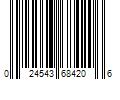 0 24543 68420 6